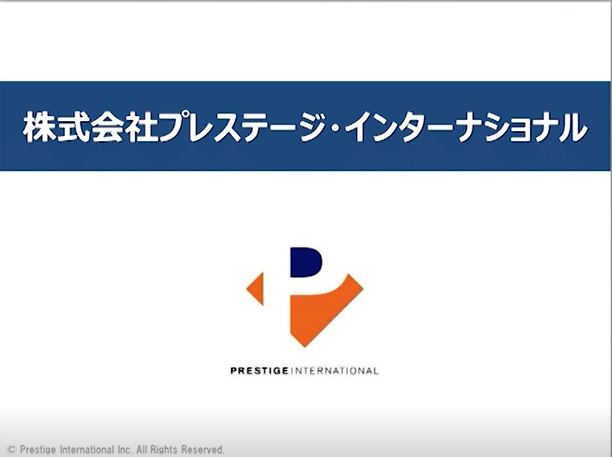 株式会社プレステージ・インターナショナル

PRESTIGE INTERNATIONAL

© Prestige International Inc. All Rights Reserved.